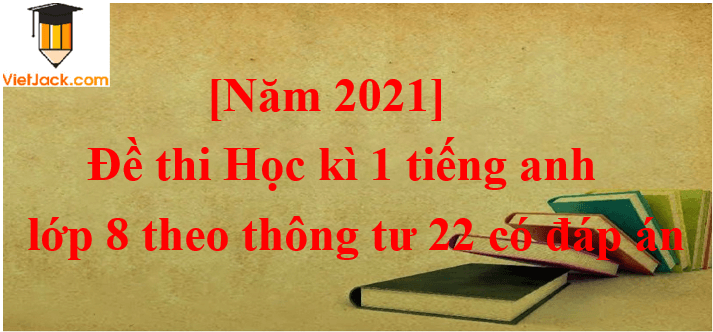 VietJack.com

[Năm 2021]
Đề thi Học kì 1 tiếng anh lớp 8 theo thông tư 22 có đáp án